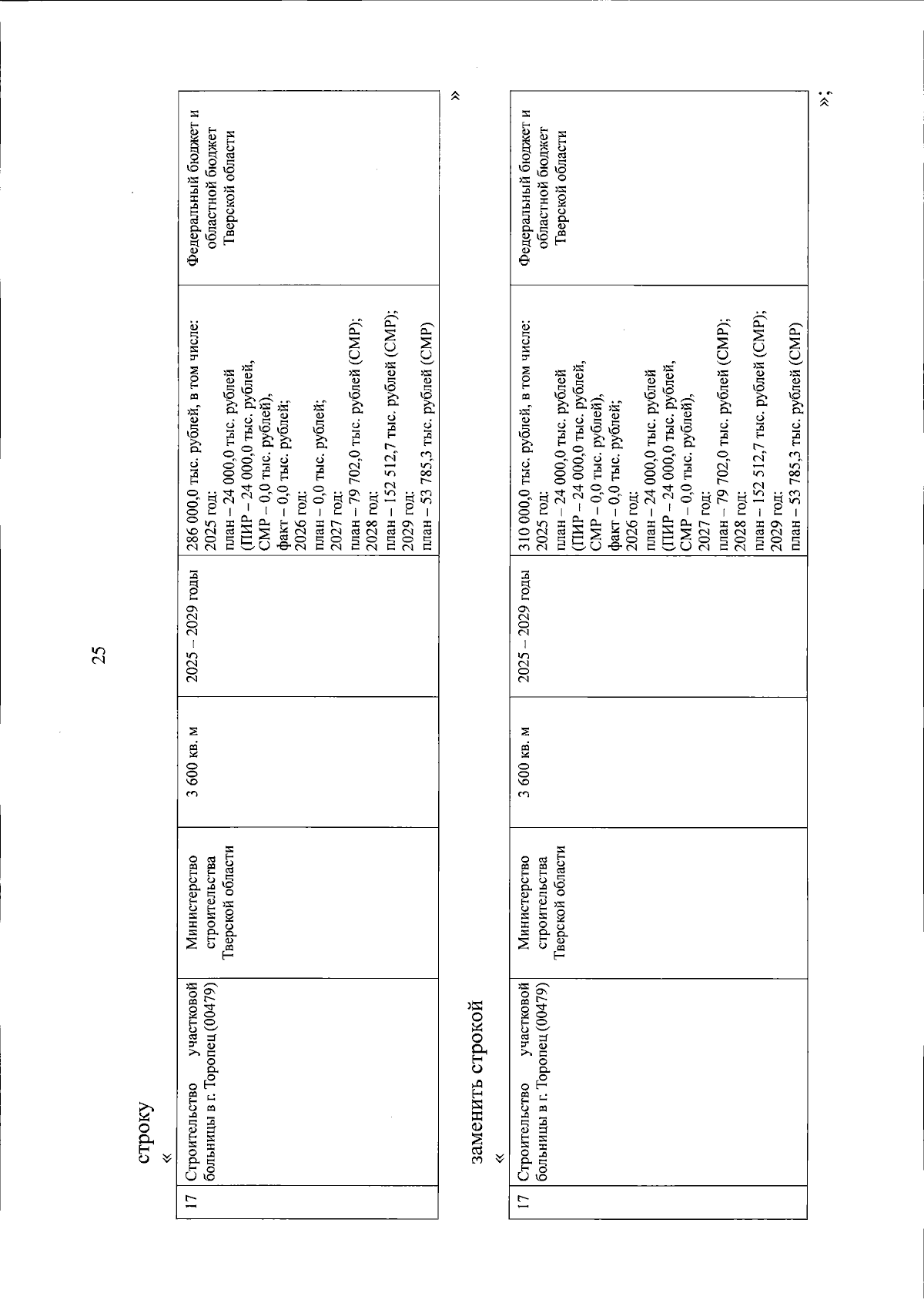 25

строку

«

| 17 | Строительство участковой больницы в г. Торопец (00479) | Министерство строительства Тверской области | 3 600 кв. м | 2025 – 2029 годы | 286 000,0 тыс. рублей, в том числе: 2025 год: план – 24 000,0 тыс. рублей (ПИР – 24 000,0 тыс. рублей, СМР – 0,0 тыс. рублей), факт – 0,0 тыс. рублей; 2026 год: план – 0,0 тыс. рублей; 2027 год: план – 79 702,0 тыс. рублей (СМР); 2028 год: план – 152 512,7 тыс. рублей (СМР); 2029 год: план – 53 785,3 тыс. рублей (СМР) | Федеральный бюджет и областной бюджет Тверской области |
|---|---|---|---|---|---|---|

»

заменить строкой

«

| 17 | Строительство участковой больницы в г. Торопец (00479) | Министерство строительства Тверской области | 3 600 кв. м | 2025 – 2029 годы | 310 000,0 тыс. рублей, в том числе: 2025 год: план – 24 000,0 тыс. рублей (ПИР – 24 000,0 тыс. рублей, СМР – 0,0 тыс. рублей), факт – 0,0 тыс. рублей; 2026 год: план – 24 000,0 тыс. рублей (ПИР – 24 000,0 тыс. рублей, СМР – 0,0 тыс. рублей), 2027 год: план – 79 702,0 тыс. рублей (СМР); 2028 год: план – 152 512,7 тыс. рублей (СМР); 2029 год: план – 53 785,3 тыс. рублей (СМР) | Федеральный бюджет и областной бюджет Тверской области |
|---|---|---|---|---|---|---|

»;